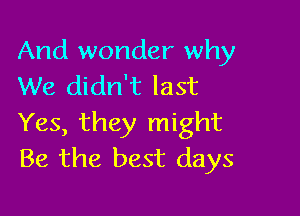 And wonder why
We didn't last
Yes, they might
Be the best days